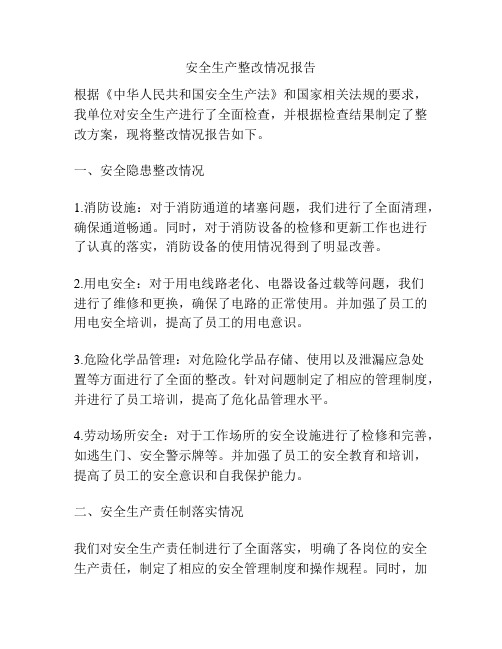 安全生产整改情况报告

根据《中华人民共和国安全生产法》和国家相关法规的要求，我单位对安全生产进行了全面检查，并根据检查结果制定了整改方案，现将整改情况报告如下。

一、安全隐患整改情况

1.消防设施：对于消防通道的堵塞问题，我们进行了全面清理，确保通道畅通。同时，对于消防设备的检修和更新工作也进行了认真的落实，消防设备的使用情况得到了明显改善。

2.用电安全：对于用电线路老化、电器设备过载等问题，我们进行了维修和更换，确保了电路的正常使用。并加强了员工的用电安全培训，提高了员工的用电意识。

3.危险化学品管理：对危险化学品存储、使用以及泄漏应急处置等方面进行了全面的整改。针对问题制定了相应的管理制度，并进行了员工培训，提高了危化品管理水平。

4.劳动场所安全：对于工作场所的安全设施进行了检修和完善，如逃生门、安全警示牌等。并加强了员工的安全教育和培训，提高了员工的安全意识和自我保护能力。

二、安全生产责任制落实情况

我们对安全生产责任制进行了全面落实，明确了各岗位的安全生产责任，制定了相应的安全管理制度和操作规程。同时，加